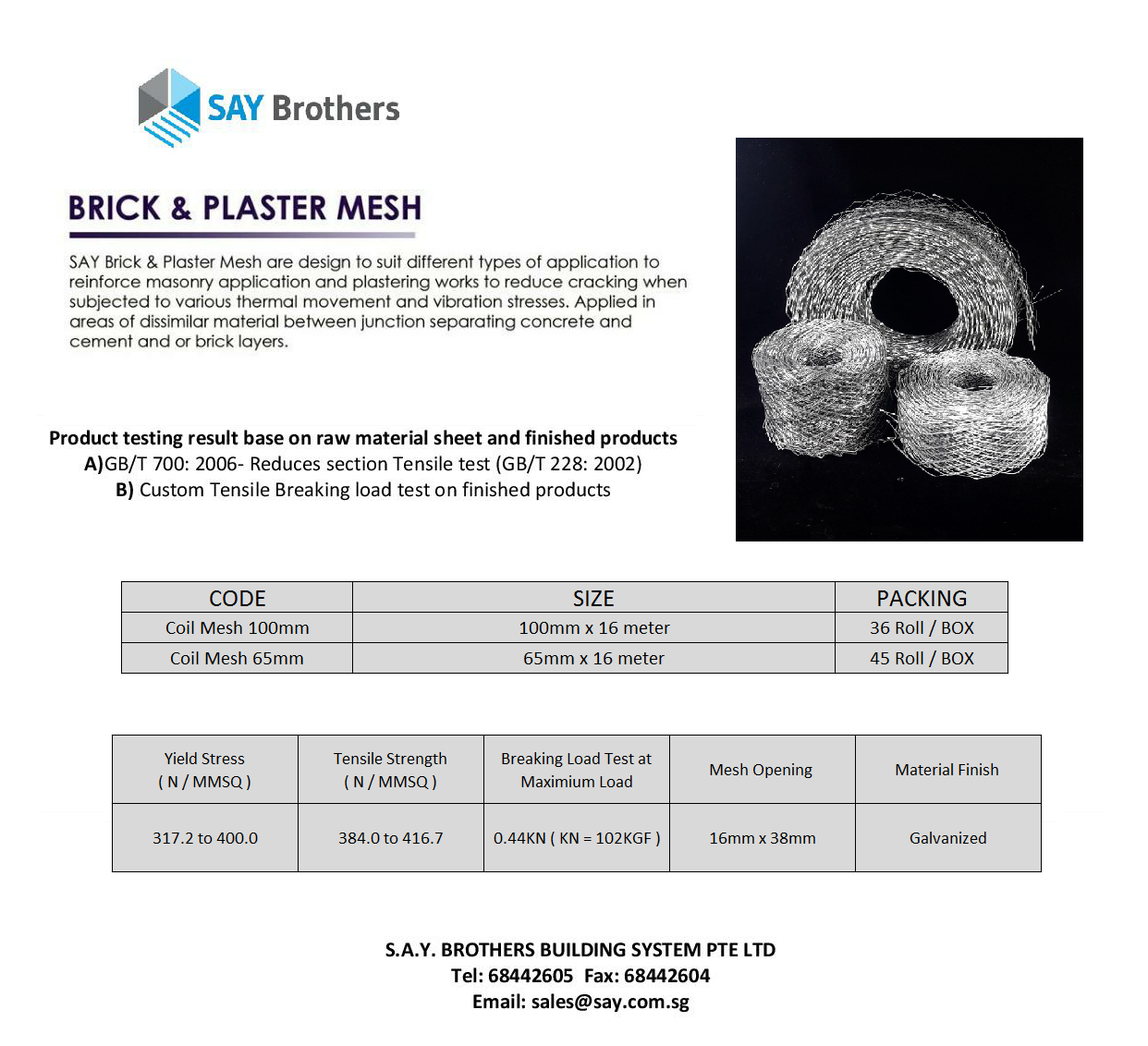 SAY Brothers

BRICK & PLASTER MESH

SAY Brick & Plaster Mesh are design to suit different types of application to reinforce masonry application and plastering works to reduce cracking when subjected to various thermal movement and vibration stresses. Applied in areas of dissimilar material between junction separating concrete and cement and or brick layers.

Product testing result base on raw material sheet and finished products
A)GB/T 700: 2006- Reduces section Tensile test (GB/T 228: 2002)
B) Custom Tensile Breaking load test on finished products

| CODE | SIZE | PACKING |
|---|---|---|
| Coil Mesh 100mm | 100mm x 16 meter | 36 Roll / BOX |
| Coil Mesh 65mm | 65mm x 16 meter | 45 Roll / BOX |

| Yield Stress ( N / MMSQ ) | Tensile Strength ( N / MMSQ ) | Breaking Load Test at Maximium Load | Mesh Opening | Material Finish |
|---|---|---|---|---|
| 317.2 to 400.0 | 384.0 to 416.7 | 0.44KN ( KN = 102KGF ) | 16mm x 38mm | Galvanized |

S.A.Y. BROTHERS BUILDING SYSTEM PTE LTD
Tel: 68442605 Fax: 68442604
Email: sales@say.com.sg